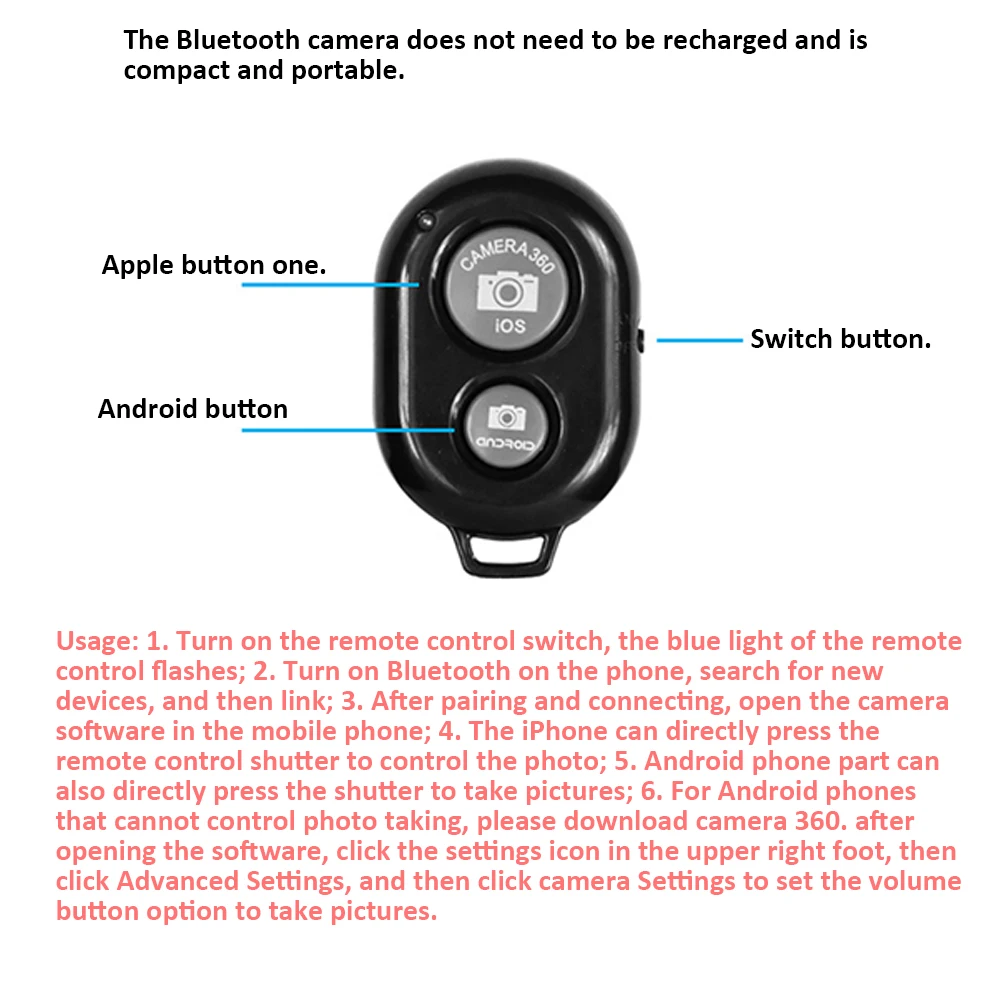 The Bluetooth camera does not need to be recharged and is compact and portable.

Apple button one.

CAMERA 360

iOS

Switch button.

Android button

ANDROID

Usage: 1. Turn on the remote control switch, the blue light of the remote control flashes; 2. Turn on Bluetooth on the phone, search for new devices, and then link; 3. After pairing and connecting, open the camera software in the mobile phone; 4. The iPhone can directly press the remote control shutter to control the photo; 5. Android phone part can also directly press the shutter to take pictures; 6. For Android phones that cannot control photo taking, please download camera 360. after opening the software, click the settings icon in the upper right foot, then click Advanced Settings, and then click camera Settings to set the volume button option to take pictures.